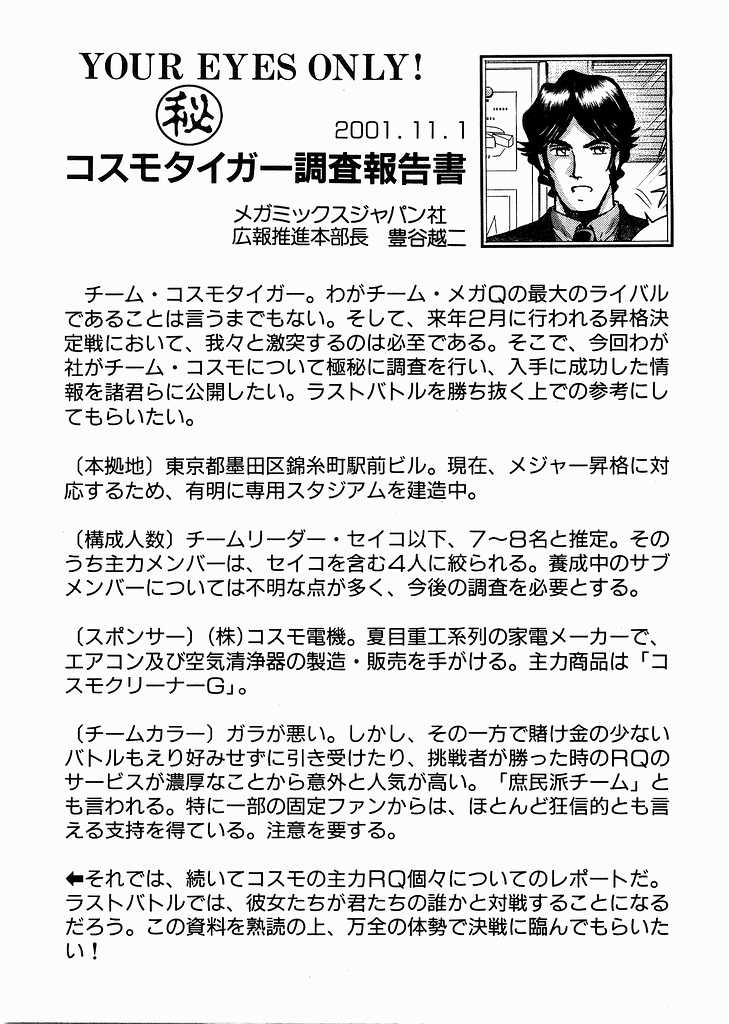 YOUR EYES ONLY!

㊙

2001.11.1

コスモタイガー調査報告書

メガミックスジャパン社
広報推進本部長　豊谷越二

チーム・コスモタイガー。わがチーム・メガQの最大のライバルであることは言うまでもない。そして、来年2月に行われる昇格決定戦において、我々と激突するのは必至である。そこで、今回わが社がチーム・コスモについて極秘に調査を行い、入手に成功した情報を諸君らに公開したい。ラストバトルを勝ち抜く上での参考にしてもらいたい。

〔本拠地〕東京都墨田区錦糸町駅前ビル。現在、メジャー昇格に対応するため、有明に専用スタジアムを建造中。

〔構成人数〕チームリーダー・セイコ以下、7~8名と推定。そのうち主力メンバーは、セイコを含む4人に絞られる。養成中のサブメンバーについては不明な点が多く、今後の調査を必要とする。

〔スポンサー〕(株)コスモ電機。夏目重工系列の家電メーカーで、エアコン及び空気清浄器の製造・販売を手がける。主力商品は「コスモクリーナーG」。

〔チームカラー〕ガラが悪い。しかし、その一方で賭け金の少ないバトルもえり好みせずに引き受けたり、挑戦者が勝った時のRQのサービスが濃厚なことから意外と人気が高い。「庶民派チーム」とも言われる。特に一部の固定ファンからは、ほとんど狂信的とも言える支持を得ている。注意を要する。

⬅それでは、続いてコスモの主力RQ個々についてのレポートだ。ラストバトルでは、彼女たちが君たちの誰かと対戦することになるだろう。この資料を熟読の上、万全の体勢で決戦に臨んでもらいたい!